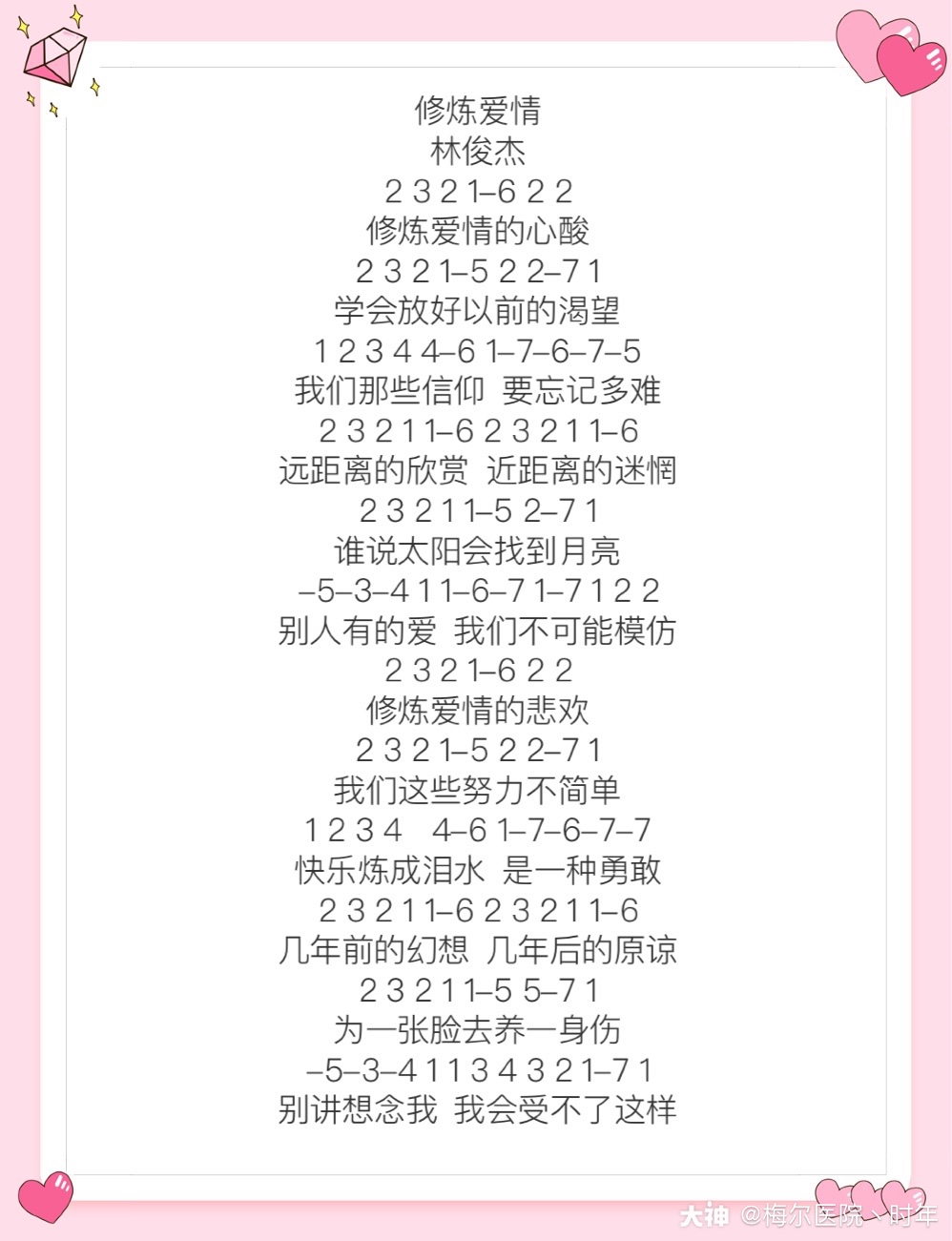 修炼爱情
林俊杰
2 3 2 1–6 2 2
修炼爱情的心酸
2 3 2 1–5 2 2–7 1
学会放好以前的渴望
1 2 3 4 4–6 1–7–6–7–5
我们那些信仰 要忘记多难
2 3 2 1 1–6 2 3 2 1 1–6
远距离的欣赏 近距离的迷惘
2 3 2 1 1–5 2–7 1
谁说太阳会找到月亮
–5–3–4 1 1–6–7 1–7 1 2 2
别人有的爱 我们不可能模仿
2 3 2 1–6 2 2
修炼爱情的悲欢
2 3 2 1–5 2 2–7 1
我们这些努力不简单
1 2 3 4 4–6 1–7–6–7–7
快乐炼成泪水 是一种勇敢
2 3 2 1 1–6 2 3 2 1 1–6
几年前的幻想 几年后的原谅
2 3 2 1 1–5 5–7 1
为一张脸去养一身伤
–5–3–4 1 1 3 4 3 2 1–7 1
别讲想念我 我会受不了这样

大神 @梅尔医院丶时年